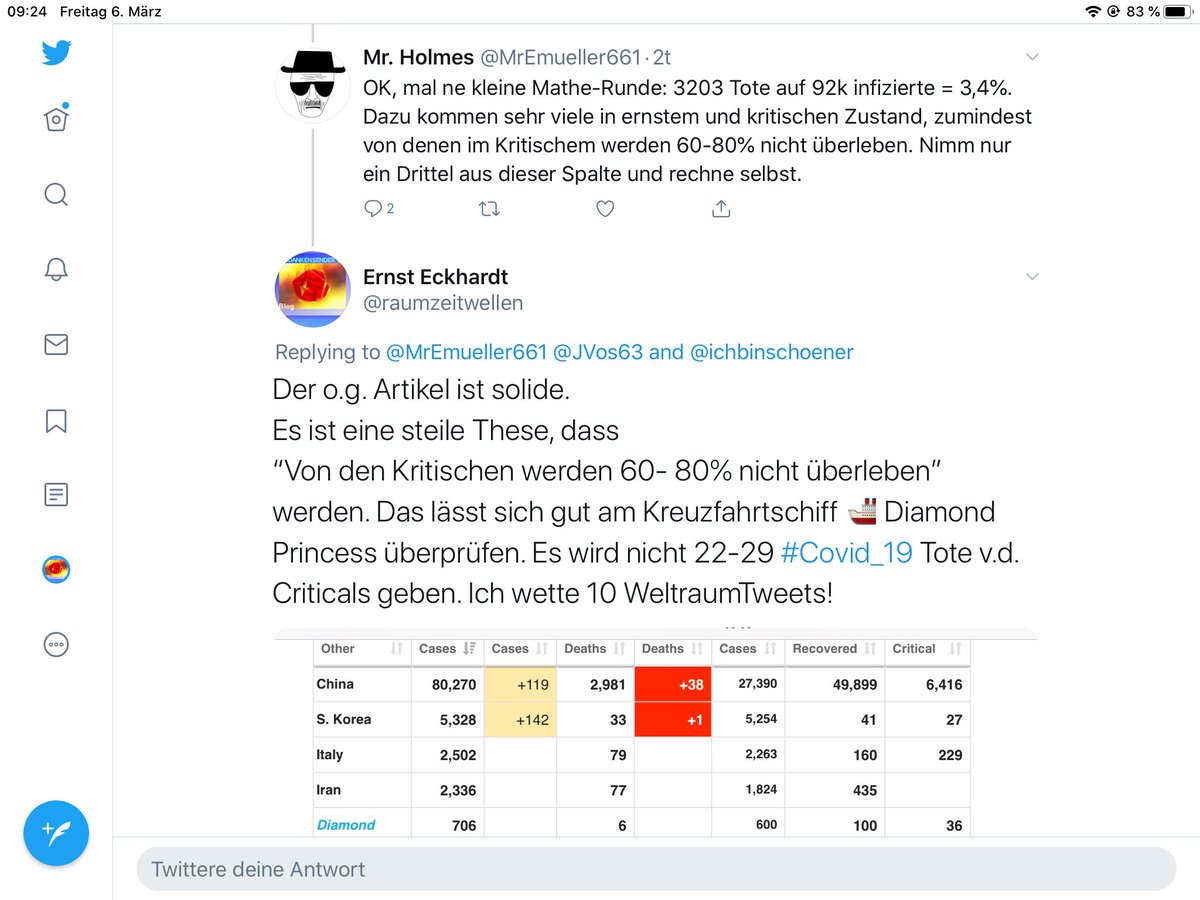 09:24 Freitag 6. März

83 %

Mr. Holmes @MrEmueller661 · 2t

OK, mal ne kleine Mathe-Runde: 3203 Tote auf 92k infizierte = 3,4%. Dazu kommen sehr viele in ernstem und kritischen Zustand, zumindest von denen im Kritischem werden 60-80% nicht überleben. Nimm nur ein Drittel aus dieser Spalte und rechne selbst.

2

Ernst Eckhardt
@raumzeitwellen

Replying to @MrEmueller661 @JVos63 and @ichbinschoener

Der o.g. Artikel ist solide.
Es ist eine steile These, dass
“Von den Kritischen werden 60- 80% nicht überleben” werden. Das lässt sich gut am Kreuzfahrtschiff 🚢 Diamond Princess überprüfen. Es wird nicht 22-29 #Covid_19 Tote v.d. Criticals geben. Ich wette 10 WeltraumTweets!

| Other | Cases | Cases | Deaths | Deaths | Cases | Recovered | Critical |
|---|---|---|---|---|---|---|---|
| China | 80,270 | +119 | 2,981 | +38 | 27,390 | 49,899 | 6,416 |
| S. Korea | 5,328 | +142 | 33 | +1 | 5,254 | 41 | 27 |
| Italy | 2,502 | | 79 | | 2,263 | 160 | 229 |
| Iran | 2,336 | | 77 | | 1,824 | 435 | |
| Diamond | 706 | | 6 | | 600 | 100 | 36 |

Twittere deine Antwort